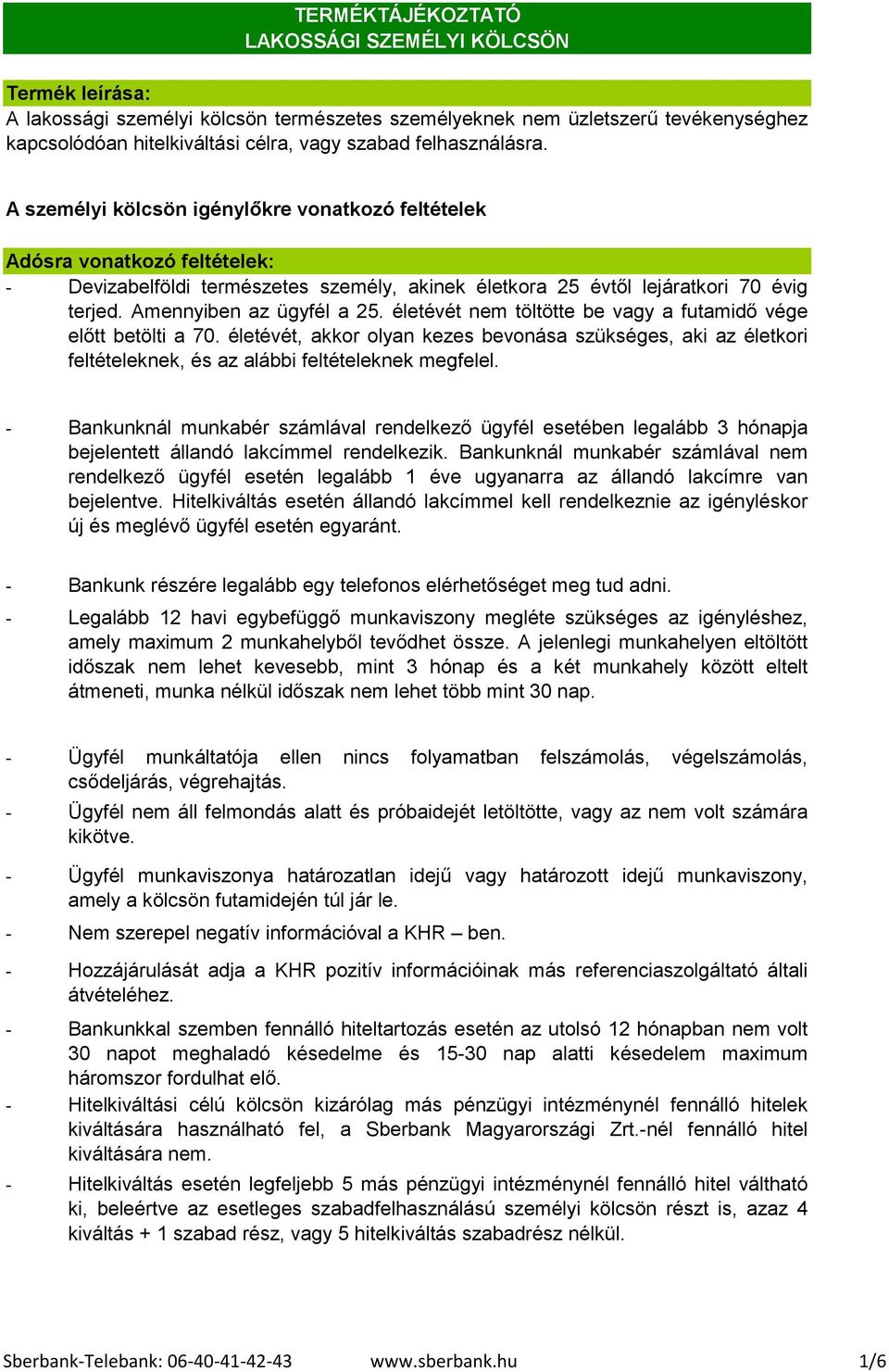 TERMÉKTÁJÉKOZTATÓ
LAKOSSÁGI SZEMÉLYI KÖLCSÖN

Termék leírása:
A lakossági személyi kölcsön természetes személyeknek nem üzletszerű tevékenységhez kapcsolódóan hitelkiváltási célra, vagy szabad felhasználásra.

A személyi kölcsön igénylőkre vonatkozó feltételek

Adósra vonatkozó feltételek:
- Devizabelföldi természetes személy, akinek életkora 25 évtől lejáratkori 70 évig terjed. Amennyiben az ügyfél a 25. életévét nem töltötte be vagy a futamidő vége előtt betölti a 70. életévét, akkor olyan kezes bevonása szükséges, aki az életkori feltételeknek, és az alábbi feltételeknek megfelel.

- Bankunknál munkabér számlával rendelkező ügyfél esetében legalább 3 hónapja bejelentett állandó lakcímmel rendelkezik. Bankunknál munkabér számlával nem rendelkező ügyfél esetén legalább 1 éve ugyanarra az állandó lakcímre van bejelentve. Hitelkiváltás esetén állandó lakcímmel kell rendelkeznie az igényléskor új és meglévő ügyfél esetén egyaránt.

- Bankunk részére legalább egy telefonos elérhetőséget meg tud adni.
- Legalább 12 havi egybefüggő munkaviszony megléte szükséges az igényléshez, amely maximum 2 munkahelyből tevődhet össze. A jelenlegi munkahelyen eltöltött időszak nem lehet kevesebb, mint 3 hónap és a két munkahely között eltelt átmeneti, munka nélkül időszak nem lehet több mint 30 nap.

- Ügyfél munkáltatója ellen nincs folyamatban felszámolás, végelszámolás, csődeljárás, végrehajtás.
- Ügyfél nem áll felmondás alatt és próbaidejét letöltötte, vagy az nem volt számára kikötve.
- Ügyfél munkaviszonya határozatlan idejű vagy határozott idejű munkaviszony, amely a kölcsön futamidején túl jár le.
- Nem szerepel negatív információval a KHR – ben.
- Hozzájárulását adja a KHR pozitív információinak más referenciaszolgáltató általi átvételéhez.
- Bankunkkal szemben fennálló hiteltartozás esetén az utolsó 12 hónapban nem volt 30 napot meghaladó késedelme és 15-30 nap alatti késedelem maximum háromszor fordulhat elő.
- Hitelkiváltási célú kölcsön kizárólag más pénzügyi intézménynél fennálló hitelek kiváltására használható fel, a Sberbank Magyarországi Zrt.-nél fennálló hitel kiváltására nem.
- Hitelkiváltás esetén legfeljebb 5 más pénzügyi intézménynél fennálló hitel váltható ki, beleértve az esetleges szabadfelhasználású személyi kölcsön részt is, azaz 4 kiváltás + 1 szabad rész, vagy 5 hitelkiváltás szabadrész nélkül.

Sberbank-Telebank: 06-40-41-42-43 www.sberbank.hu 1/6